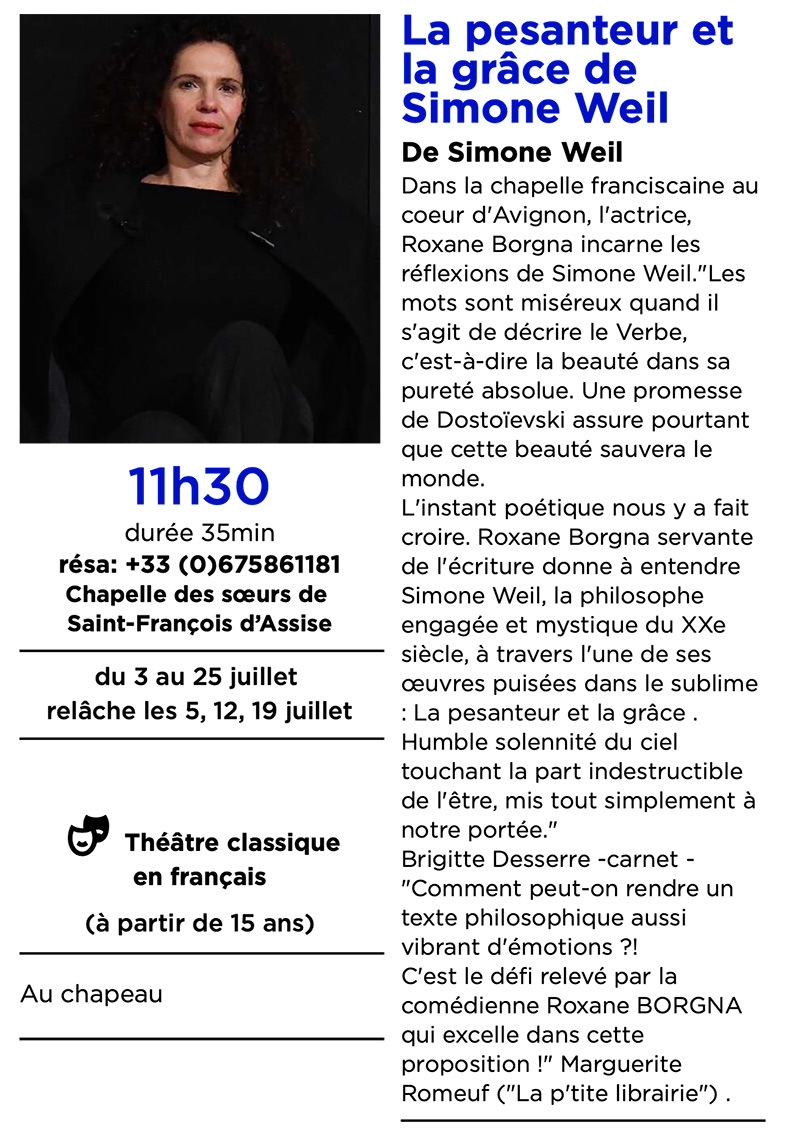 11h30

durée 35min

résa: +33 (0)675861181

Chapelle des sœurs de Saint-François d'Assise

du 3 au 25 juillet
relâche les 5, 12, 19 juillet

Théâtre classique en français

(à partir de 15 ans)

Au chapeau

La pesanteur et la grâce de Simone Weil

De Simone Weil

Dans la chapelle franciscaine au coeur d'Avignon, l'actrice, Roxane Borgna incarne les réflexions de Simone Weil."Les mots sont miséreux quand il s'agit de décrire le Verbe, c'est-à-dire la beauté dans sa pureté absolue. Une promesse de Dostoïevski assure pourtant que cette beauté sauvera le monde.
L'instant poétique nous y a fait croire. Roxane Borgna servante de l'écriture donne à entendre Simone Weil, la philosophe engagée et mystique du XXe siècle, à travers l'une de ses œuvres puisées dans le sublime : La pesanteur et la grâce . Humble solennité du ciel touchant la part indestructible de l'être, mis tout simplement à notre portée."
Brigitte Desserre -carnet -
"Comment peut-on rendre un texte philosophique aussi vibrant d'émotions ?!
C'est le défi relevé par la comédienne Roxane BORGNA qui excelle dans cette proposition !" Marguerite Romeuf ("La p'tite librairie") .